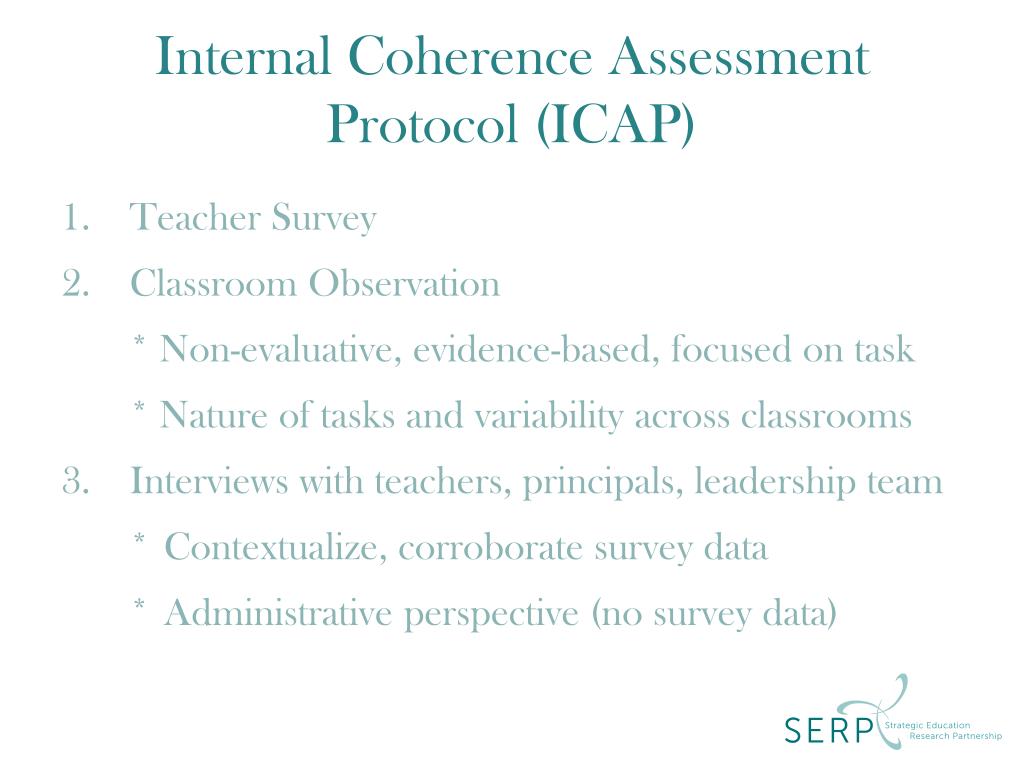 Internal Coherence Assessment Protocol (ICAP)

1. Teacher Survey
2. Classroom Observation
   * Non-evaluative, evidence-based, focused on task
   * Nature of tasks and variability across classrooms
3. Interviews with teachers, principals, leadership team
   * Contextualize, corroborate survey data
   * Administrative perspective (no survey data)

SERP Strategic Education Research Partnership